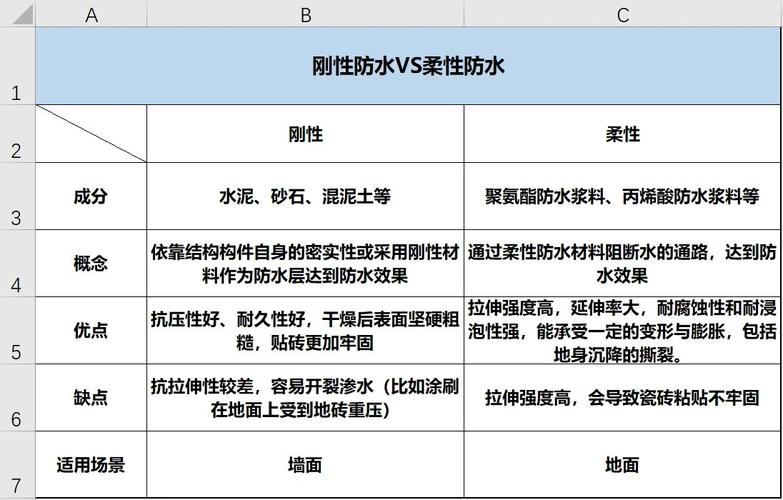 |  | A | B | C |
|---|---|---|---|
| 1 | 刚性防水VS柔性防水 | | |
| 2 |  | 刚性 | 柔性 |
| 3 | 成分 | 水泥、砂石、混泥土等 | 聚氨酯防水浆料、丙烯酸防水浆料等 |
| 4 | 概念 | 依靠结构构件自身的密实性或采用刚性材料作为防水层达到防水效果 | 通过柔性防水材料阻断水的通路，达到防水效果 |
| 5 | 优点 | 抗压性好、耐久性好，干燥后表面坚硬粗糙，贴砖更加牢固 | 拉伸强度高，延伸率大，耐腐蚀性和耐浸泡性强，能承受一定的变形与膨胀，包括地身沉降的撕裂。 |
| 6 | 缺点 | 抗拉伸性较差，容易开裂渗水（比如涂刷在地面上受到地砖重压） | 拉伸强度高，会导致瓷砖粘贴不牢固 |
| 7 | 适用场景 | 墙面 | 地面 |